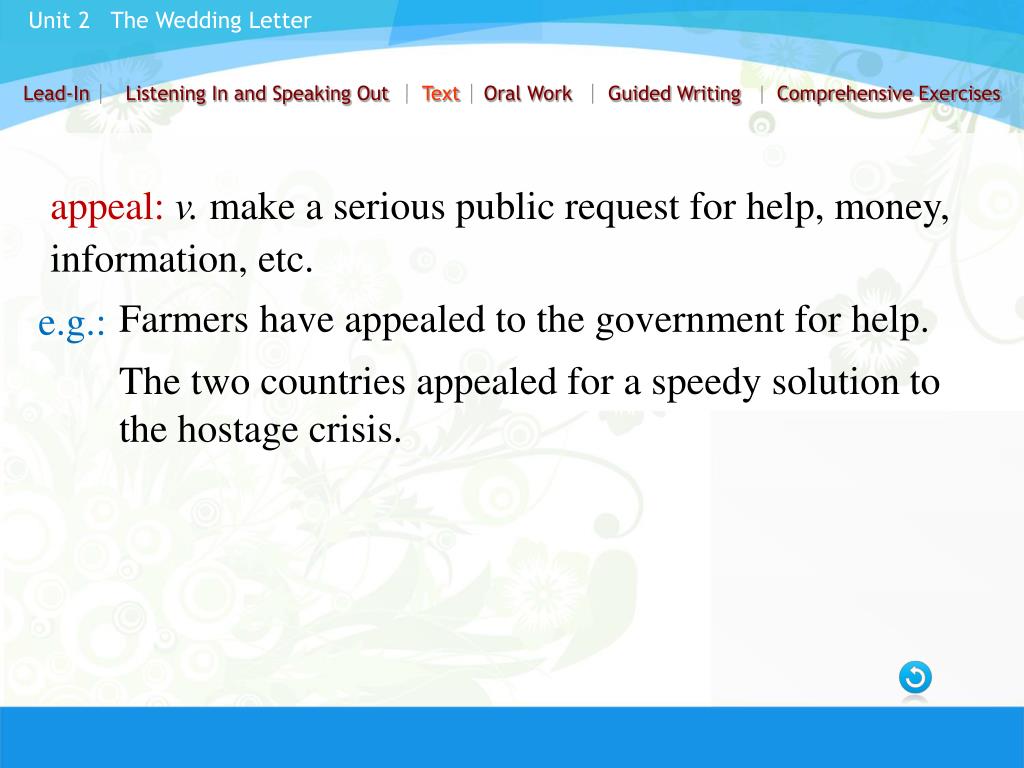 Unit 2 The Wedding Letter

Lead-In | Listening In and Speaking Out | Text | Oral Work | Guided Writing | Comprehensive Exercises

appeal: v. make a serious public request for help, money, information, etc.

e.g.: Farmers have appealed to the government for help.

The two countries appealed for a speedy solution to the hostage crisis.